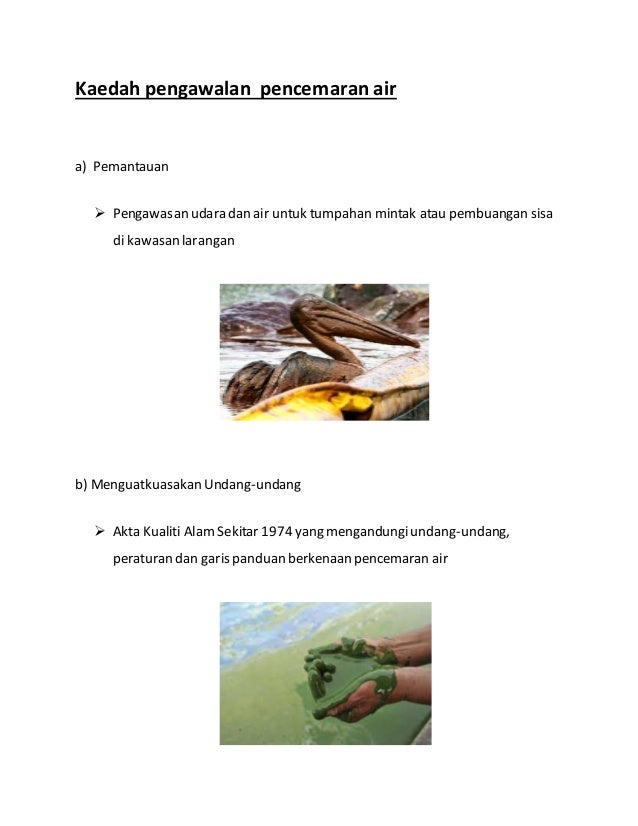 Kaedah pengawalan pencemaran air

a) Pemantauan

➢ Pengawasan udara dan air untuk tumpahan mintak atau pembuangan sisa di kawasan larangan

b) Menguatkuasakan Undang-undang

➢ Akta Kualiti Alam Sekitar 1974 yang mengandungi undang-undang, peraturan dan garis panduan berkenaan pencemaran air